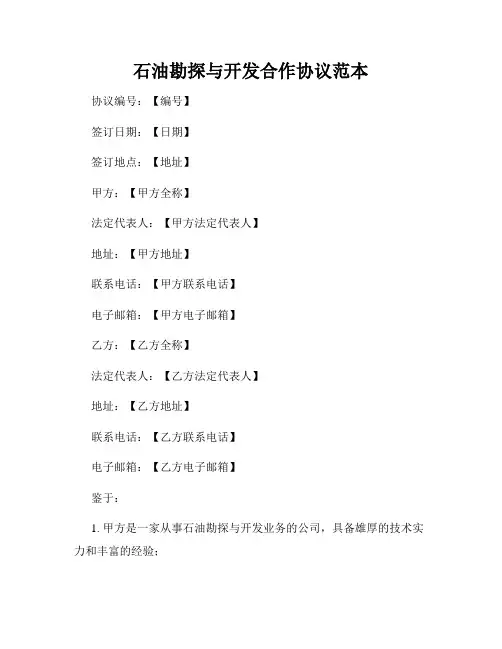 石油勘探与开发合作协议范本

协议编号：【编号】

签订日期：【日期】

签订地点：【地址】

甲方：【甲方全称】

法定代表人：【甲方法定代表人】

地址：【甲方地址】

联系电话：【甲方联系电话】

电子邮箱：【甲方电子邮箱】

乙方：【乙方全称】

法定代表人：【乙方法定代表人】

地址：【乙方地址】

联系电话：【乙方联系电话】

电子邮箱：【乙方电子邮箱】

鉴于：

1. 甲方是一家从事石油勘探与开发业务的公司，具备雄厚的技术实力和丰富的经验；